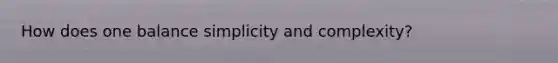 How does one balance simplicity and complexity?